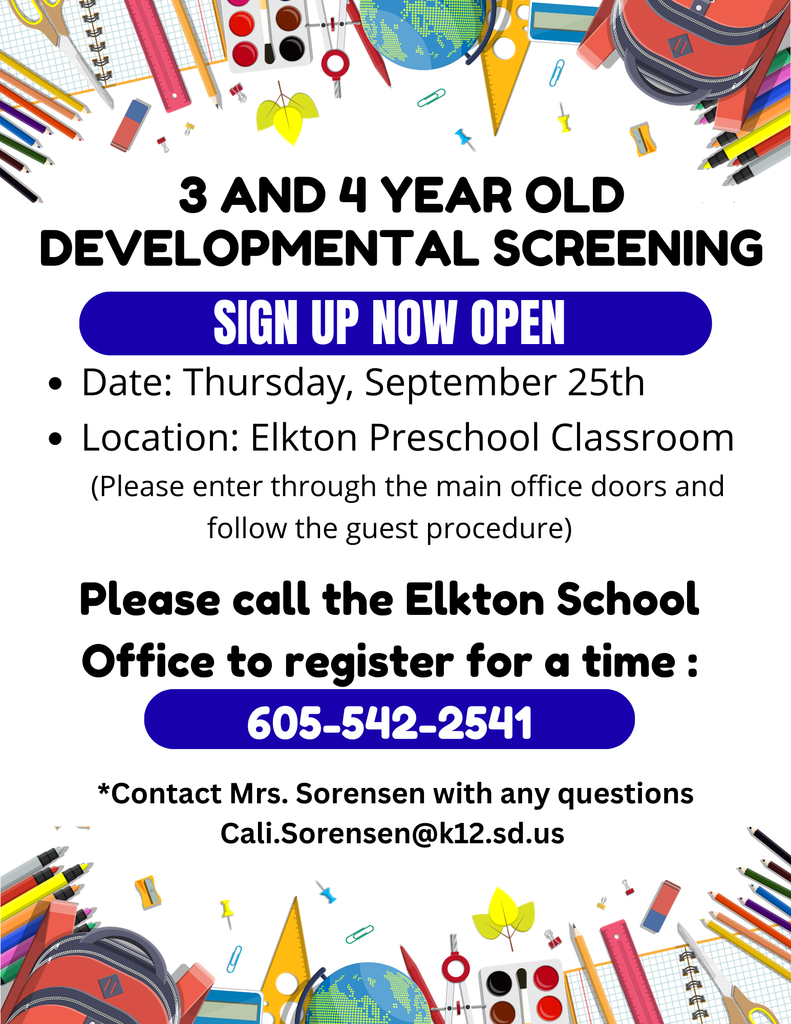 3 AND 4 YEAR OLD DEVELOPMENTAL SCREENING

SIGN UP NOW OPEN

• Date: Thursday, September 25th
• Location: Elkton Preschool Classroom

(Please enter through the main office doors and follow the guest procedure)

Please call the Elkton School Office to register for a time :

605-542-2541

*Contact Mrs. Sorensen with any questions
Cali.Sorensen@k12.sd.us